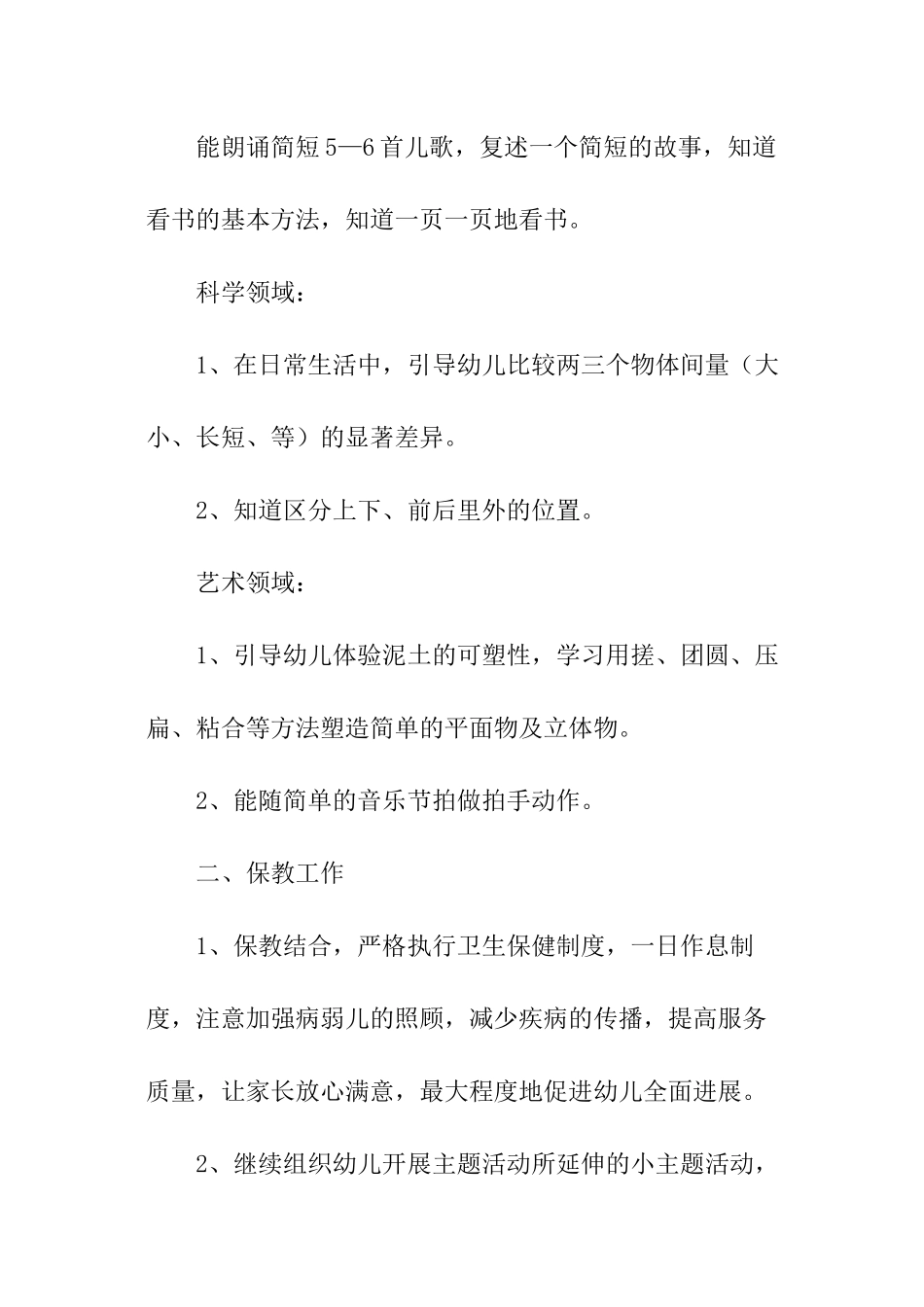 能朗诵简短5—6首儿歌，复述一个简短的故事，知道看书的基本方法，知道一页一页地看书。

科学领域：

1、在日常生活中，引导幼儿比较两三个物体间量（大小、长短、等）的显著差异。

2、知道区分上下、前后里外的位置。

艺术领域：

1、引导幼儿体验泥土的可塑性，学习用搓、团圆、压扁、粘合等方法塑造简单的平面物及立体物。

2、能随简单的音乐节拍做拍手动作。

二、保教工作

1、保教结合，严格执行卫生保健制度，一日作息制度，注意加强病弱儿的照顾，减少疾病的传播，提高服务质量，让家长放心满意，最大程度地促进幼儿全面进展。

2、继续组织幼儿开展主题活动所延伸的小主题活动，